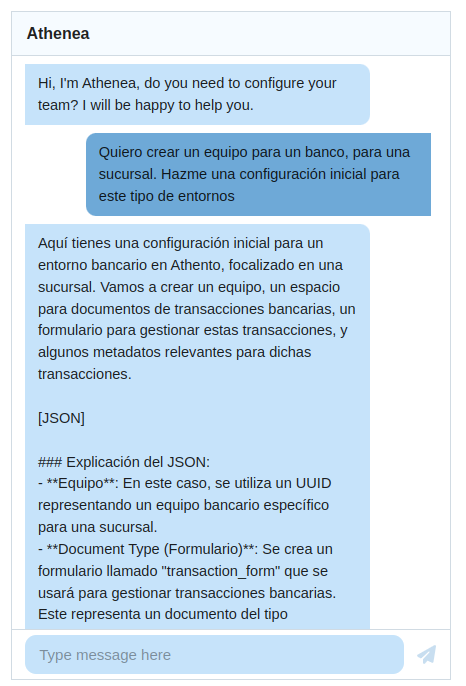 Athenea

Hi, I'm Athenea, do you need to configure your team? I will be happy to help you.

Quiero crear un equipo para un banco, para una sucursal. Hazme una configuración inicial para este tipo de entornos

Aquí tienes una configuración inicial para un entorno bancario en Athento, focalizado en una sucursal. Vamos a crear un equipo, un espacio para documentos de transacciones bancarias, un formulario para gestionar estas transacciones, y algunos metadatos relevantes para dichas transacciones.

[JSON]

### Explicación del JSON:
- **Equipo**: En este caso, se utiliza un UUID representando un equipo bancario específico para una sucursal.
- **Document Type (Formulario)**: Se crea un formulario llamado "transaction_form" que se usará para gestionar transacciones bancarias. Este representa un documento del tipo

Type message here